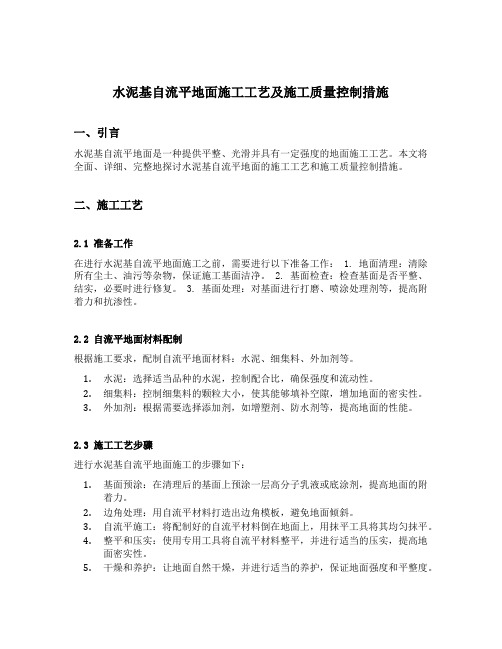 水泥基自流平地面施工工艺及施工质量控制措施

一、引言

水泥基自流平地面是一种提供平整、光滑并具有一定强度的地面施工工艺。本文将全面、详细、完整地探讨水泥基自流平地面的施工工艺和施工质量控制措施。

二、施工工艺

2.1 准备工作

在进行水泥基自流平地面施工之前，需要进行以下准备工作： 1. 地面清理：清除所有尘土、油污等杂物，保证施工基面洁净。 2. 基面检查：检查基面是否平整、结实，必要时进行修复。 3. 基面处理：对基面进行打磨、喷涂处理剂等，提高附着力和抗渗性。

2.2 自流平地面材料配制

根据施工要求，配制自流平地面材料：水泥、细集料、外加剂等。

1. 水泥：选择适当品种的水泥，控制配合比，确保强度和流动性。
2. 细集料：控制细集料的颗粒大小，使其能够填补空隙，增加地面的密实性。
3. 外加剂：根据需要选择添加剂，如增塑剂、防水剂等，提高地面的性能。

2.3 施工工艺步骤

进行水泥基自流平地面施工的步骤如下：

1. 基面预涂：在清理后的基面上预涂一层高分子乳液或底涂剂，提高地面的附着力。
2. 边角处理：用自流平材料打造出边角模板，避免地面倾斜。
3. 自流平施工：将配制好的自流平材料倒在地面上，用抹平工具将其均匀抹平。
4. 整平和压实：使用专用工具将自流平材料整平，并进行适当的压实，提高地面密实性。
5. 干燥和养护：让地面自然干燥，并进行适当的养护，保证地面强度和平整度。